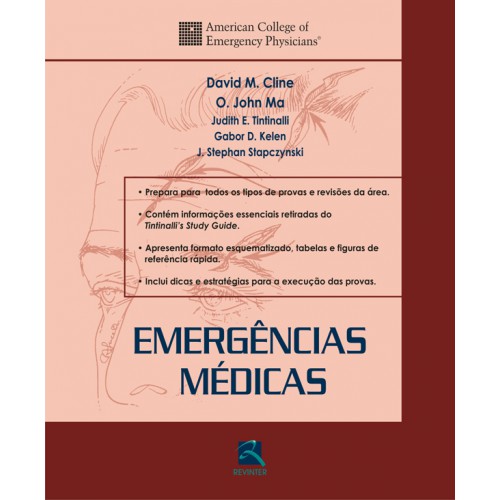 American College of Emergency Physicians®

David M. Cline
O. John Ma
Judith E. Tintinalli
Gabor D. Kelen
J. Stephan Stapczynski

• Prepara para todos os tipos de provas e revisões da área.

• Contém informações essenciais retiradas do Tintinalli's Study Guide.

• Apresenta formato esquematizado, tabelas e figuras de referência rápida.

• Inclui dicas e estratégias para a execução das provas.

EMERGÊNCIAS
MÉDICAS

REVINTER